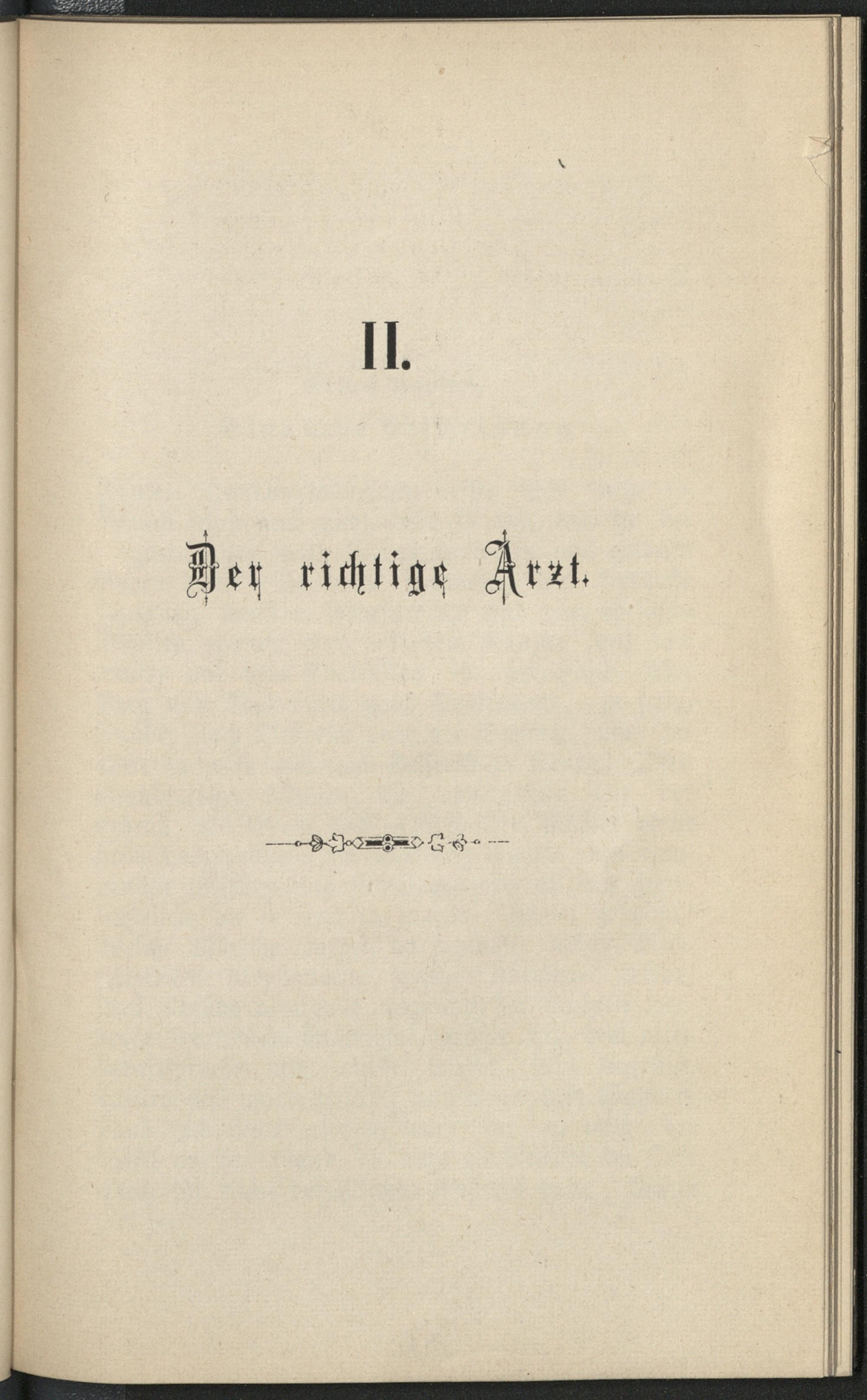 II.

Der richtige Arzt.